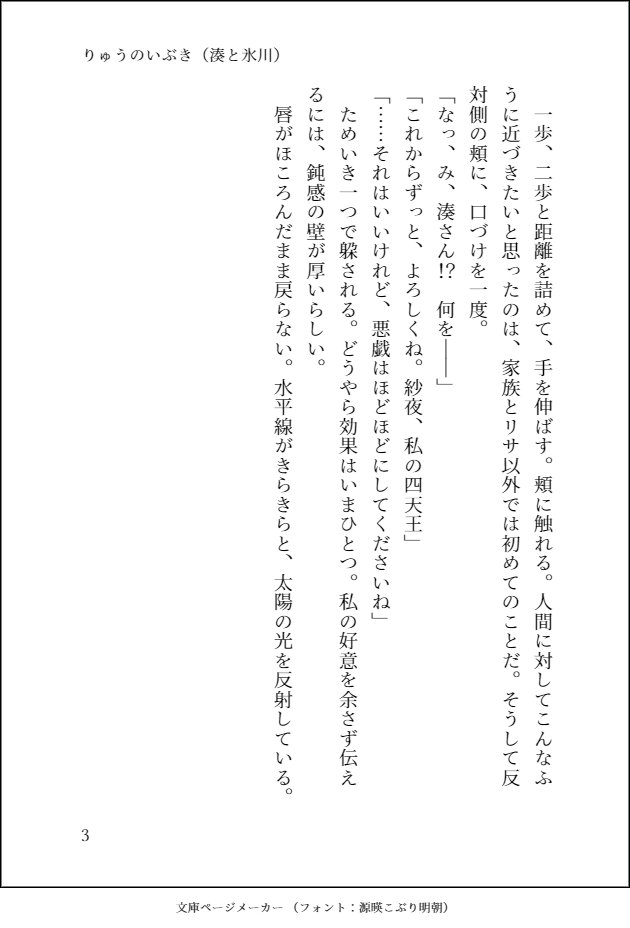 りゅうのいぶき（湊と氷川）

一歩、二歩と距離を詰めて、手を伸ばす。頬に触れる。人間に対してこんなふうに近づきたいと思ったのは、家族とリサ以外では初めてのことだ。そうして反対側の頬に、口づけを一度。

「なっ、み、湊さん!?　何を――」

「これからずっと、よろしくね。紗夜、私の四天王」

「……それはいいけれど、悪戯はほどほどにしてくださいね」

ためいき一つで躱される。どうやら効果はいまひとつ。私の好意を余さず伝えるには、鈍感の壁が厚いらしい。

唇がほころんだまま戻らない。水平線がきらきらと、太陽の光を反射している。

3

文庫ページメーカー（フォント：源暎こぶり明朝）